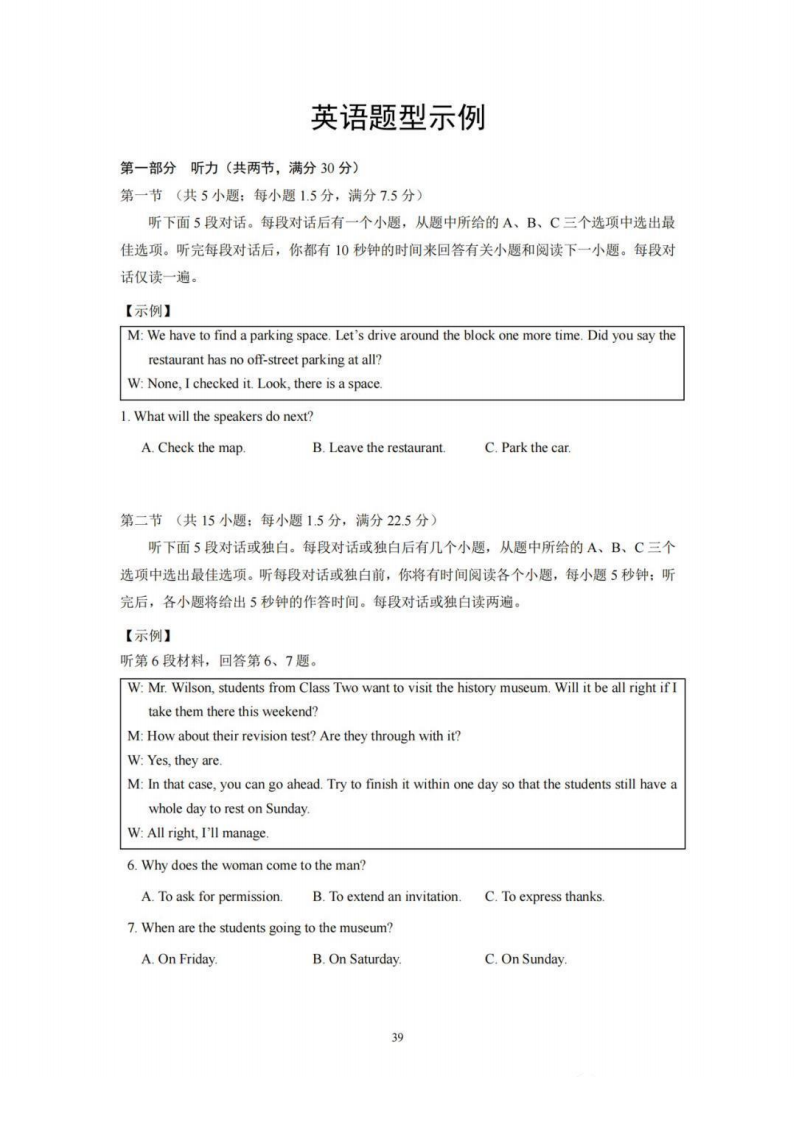 英语题型示例

第一部分　听力（共两节，满分 30 分）

第一节　（共 5 小题；每小题 1.5 分，满分 7.5 分）

听下面 5 段对话。每段对话后有一个小题，从题中所给的 A、B、C 三个选项中选出最佳选项。听完每段对话后，你都有 10 秒钟的时间来回答有关小题和阅读下一小题。每段对话仅读一遍。

【示例】

M: We have to find a parking space. Let's drive around the block one more time. Did you say the restaurant has no off-street parking at all?

W: None, I checked it. Look, there is a space.

1. What will the speakers do next?

A. Check the map.　　B. Leave the restaurant.　　C. Park the car.

第二节　（共 15 小题；每小题 1.5 分，满分 22.5 分）

听下面 5 段对话或独白。每段对话或独白后有几个小题，从题中所给的 A、B、C 三个选项中选出最佳选项。听每段对话或独白前，你将有时间阅读各个小题，每小题 5 秒钟；听完后，各小题将给出 5 秒钟的作答时间。每段对话或独白读两遍。

【示例】

听第 6 段材料，回答第 6、7 题。

W: Mr. Wilson, students from Class Two want to visit the history museum. Will it be all right if I take them there this weekend?

M: How about their revision test? Are they through with it?

W: Yes, they are.

M: In that case, you can go ahead. Try to finish it within one day so that the students still have a whole day to rest on Sunday.

W: All right, I'll manage.

6. Why does the woman come to the man?

A. To ask for permission.　　B. To extend an invitation.　　C. To express thanks.

7. When are the students going to the museum?

A. On Friday.　　B. On Saturday.　　C. On Sunday.

39